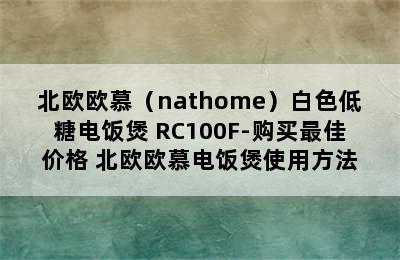 北欧欧慕（nathome）白色低糖电饭煲 RC100F-购买最佳价格 北欧欧慕电饭煲使用方法